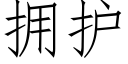 拥护